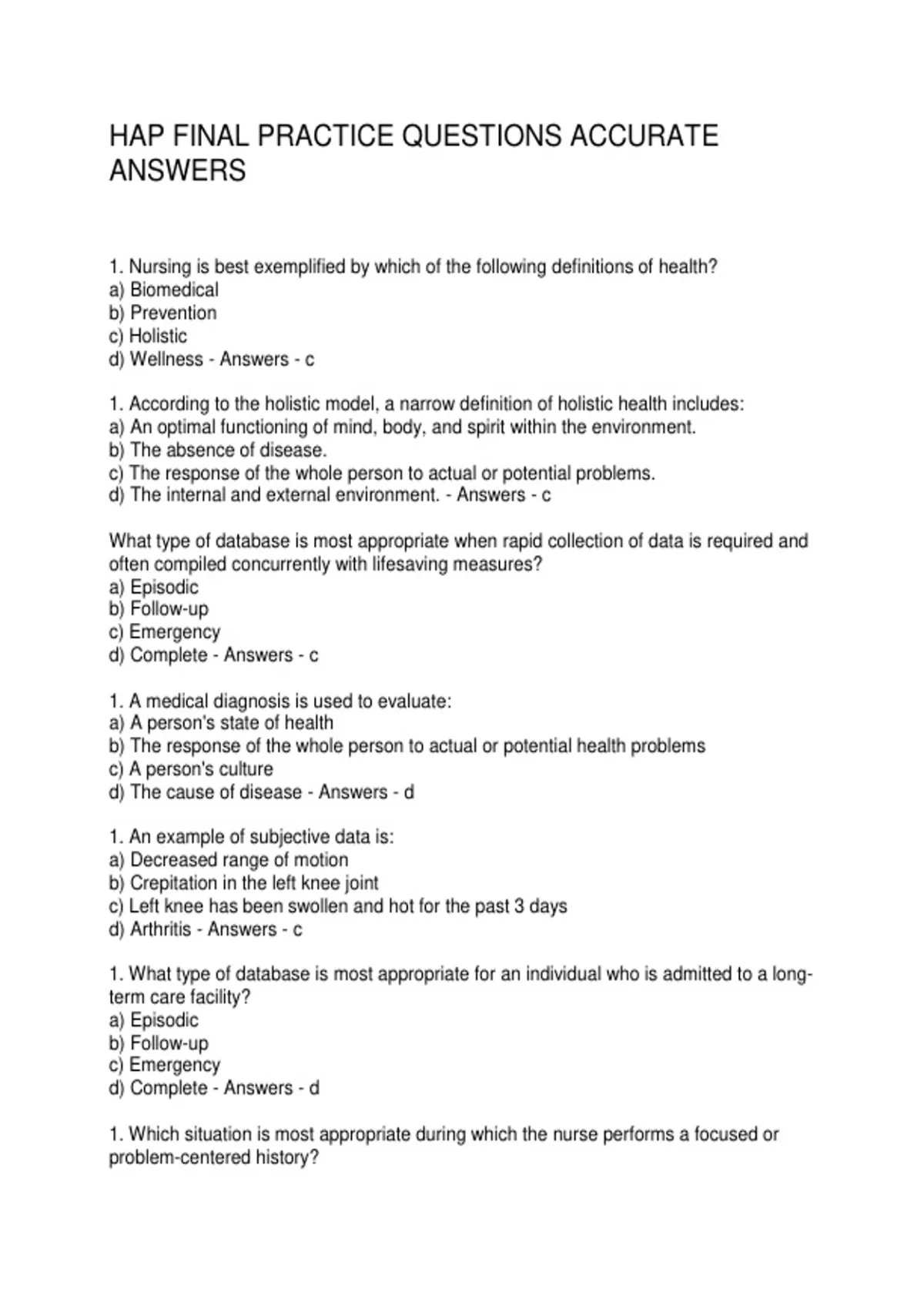 HAP FINAL PRACTICE QUESTIONS ACCURATE ANSWERS

1. Nursing is best exemplified by which of the following definitions of health?
a) Biomedical
b) Prevention
c) Holistic
d) Wellness - Answers - c

1. According to the holistic model, a narrow definition of holistic health includes:
a) An optimal functioning of mind, body, and spirit within the environment.
b) The absence of disease.
c) The response of the whole person to actual or potential problems.
d) The internal and external environment. - Answers - c

What type of database is most appropriate when rapid collection of data is required and often compiled concurrently with lifesaving measures?
a) Episodic
b) Follow-up
c) Emergency
d) Complete - Answers - c

1. A medical diagnosis is used to evaluate:
a) A person's state of health
b) The response of the whole person to actual or potential health problems
c) A person's culture
d) The cause of disease - Answers - d

1. An example of subjective data is:
a) Decreased range of motion
b) Crepitation in the left knee joint
c) Left knee has been swollen and hot for the past 3 days
d) Arthritis - Answers - c

1. What type of database is most appropriate for an individual who is admitted to a long-term care facility?
a) Episodic
b) Follow-up
c) Emergency
d) Complete - Answers - d

1. Which situation is most appropriate during which the nurse performs a focused or problem-centered history?